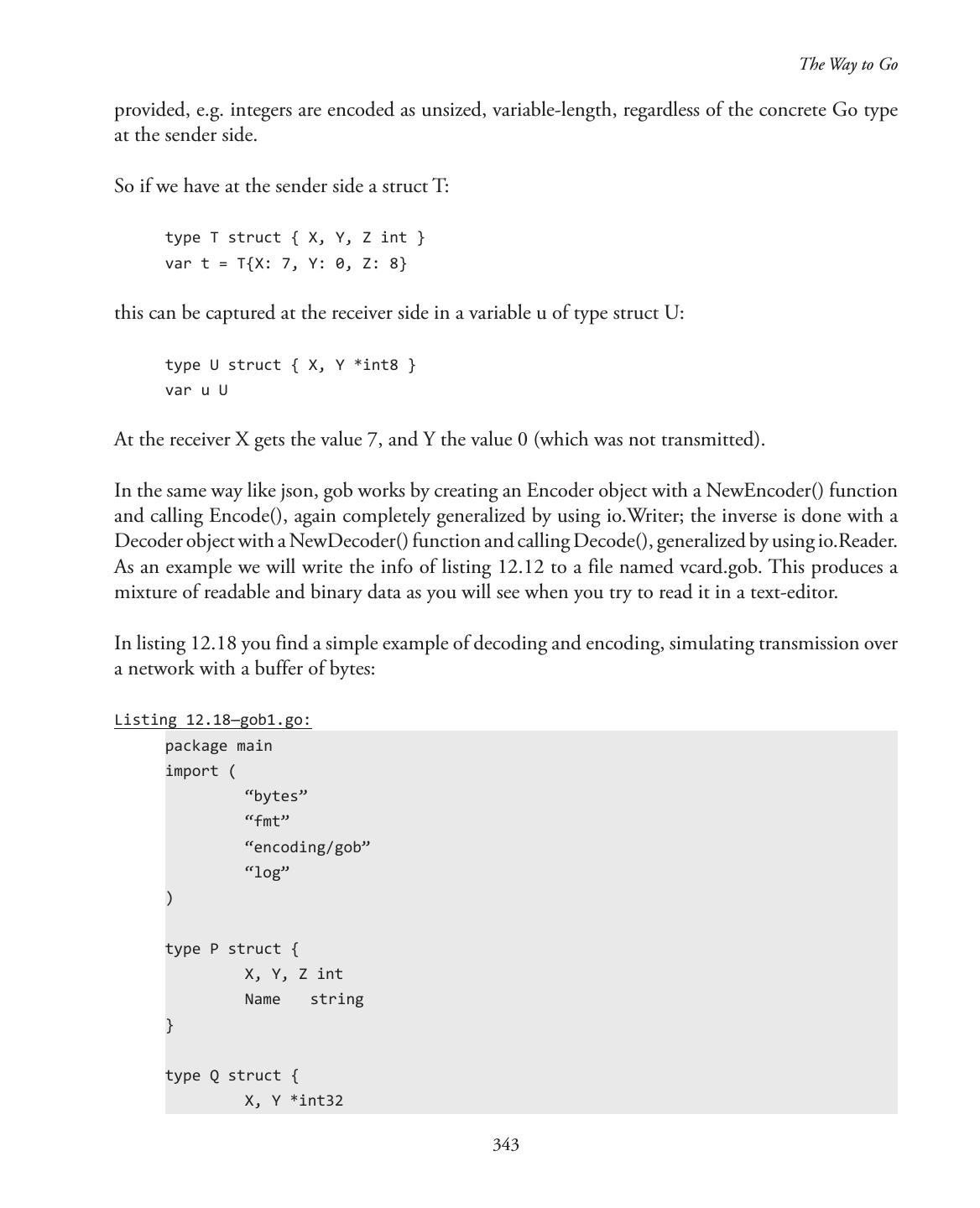 The Way to Go

provided, e.g. integers are encoded as unsized, variable-length, regardless of the concrete Go type at the sender side.

So if we have at the sender side a struct T:

type T struct { X, Y, Z int }
var t = T{X: 7, Y: 0, Z: 8}

this can be captured at the receiver side in a variable u of type struct U:

type U struct { X, Y *int8 }
var u U

At the receiver X gets the value 7, and Y the value 0 (which was not transmitted).

In the same way like json, gob works by creating an Encoder object with a NewEncoder() function and calling Encode(), again completely generalized by using io.Writer; the inverse is done with a Decoder object with a NewDecoder() function and calling Decode(), generalized by using io.Reader. As an example we will write the info of listing 12.12 to a file named vcard.gob. This produces a mixture of readable and binary data as you will see when you try to read it in a text-editor.

In listing 12.18 you find a simple example of decoding and encoding, simulating transmission over a network with a buffer of bytes:

Listing 12.18—gob1.go:

package main
import (
	“bytes”
	“fmt”
	“encoding/gob”
	“log”
)

type P struct {
	X, Y, Z int
	Name   string
}

type Q struct {
	X, Y *int32

343